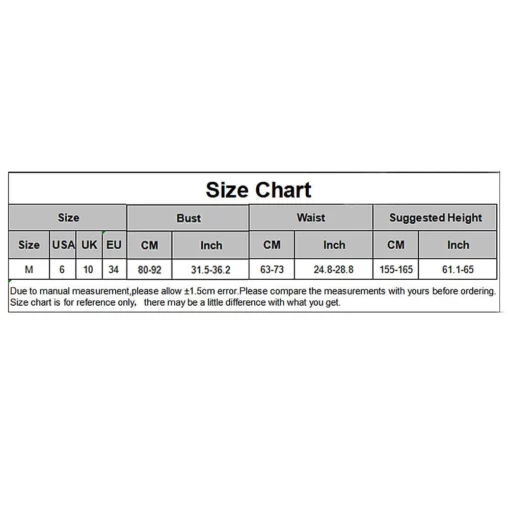 Size Chart

| Size | | | | Bust | | Waist | | Suggested Height | |
|---|---|---|---|---|---|---|---|---|---|
| Size | USA | UK | EU | CM | Inch | CM | Inch | CM | Inch |
| M | 6 | 10 | 34 | 80-92 | 31.5-36.2 | 63-73 | 24.8-28.8 | 155-165 | 61.1-65 |

Due to manual measurement,please allow ±1.5cm error.Please compare the measurements with yours before ordering. Size chart is for reference only, there may be a little difference with what you get.